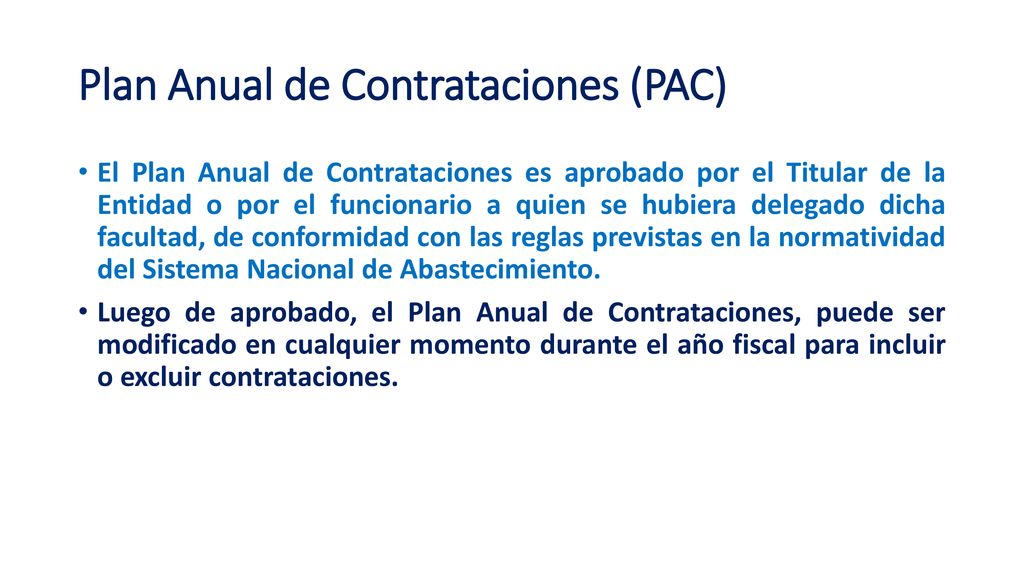 Plan Anual de Contrataciones (PAC)

• El Plan Anual de Contrataciones es aprobado por el Titular de la Entidad o por el funcionario a quien se hubiera delegado dicha facultad, de conformidad con las reglas previstas en la normatividad del Sistema Nacional de Abastecimiento.

• Luego de aprobado, el Plan Anual de Contrataciones, puede ser modificado en cualquier momento durante el año fiscal para incluir o excluir contrataciones.